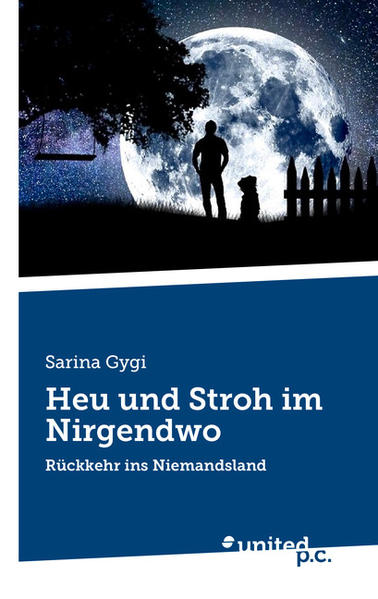 Sarina Gygi

Heu und Stroh im Nirgendwo

Rückkehr ins Niemandsland

united p.c.